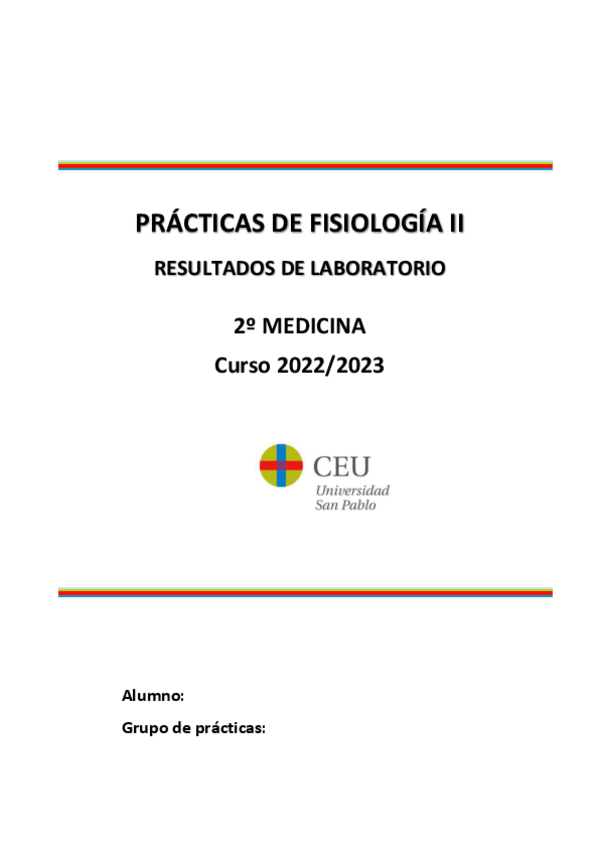 PRÁCTICAS DE FISIOLOGÍA II

RESULTADOS DE LABORATORIO

2º MEDICINA

Curso 2022/2023

CEU
Universidad
San Pablo

Alumno:

Grupo de prácticas: